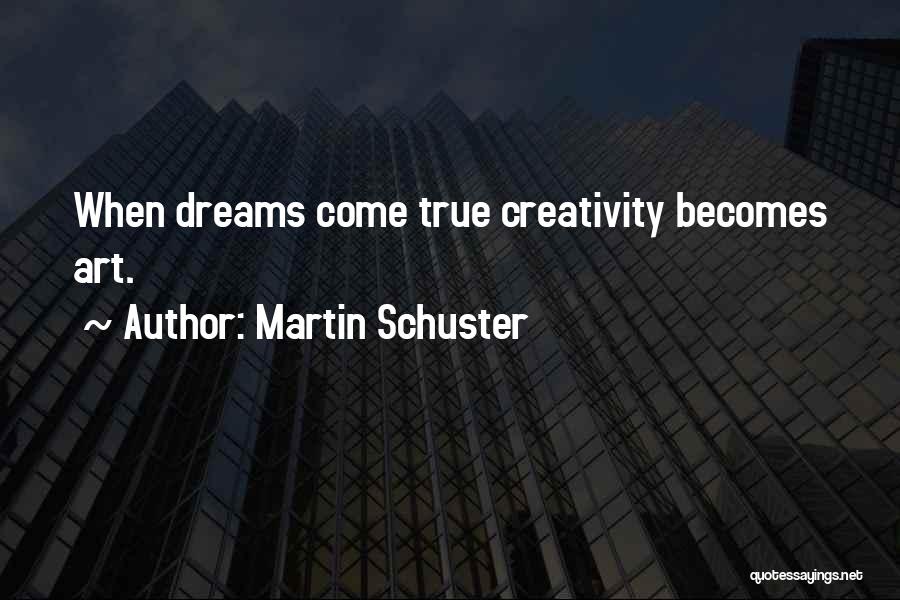 When dreams come true creativity becomes art.

~ Author: Martin Schuster

quotessayings.net